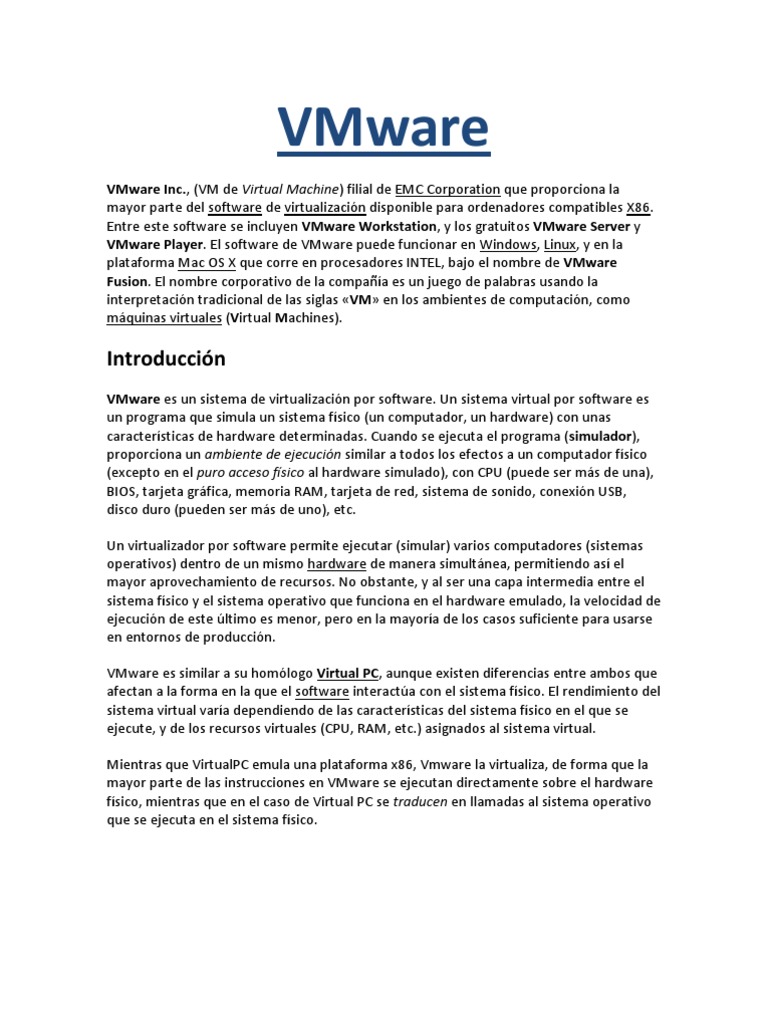 VMware

VMware Inc., (VM de Virtual Machine) filial de EMC Corporation que proporciona la mayor parte del software de virtualización disponible para ordenadores compatibles X86. Entre este software se incluyen VMware Workstation, y los gratuitos VMware Server y VMware Player. El software de VMware puede funcionar en Windows, Linux, y en la plataforma Mac OS X que corre en procesadores INTEL, bajo el nombre de VMware Fusion. El nombre corporativo de la compañía es un juego de palabras usando la interpretación tradicional de las siglas «VM» en los ambientes de computación, como máquinas virtuales (Virtual Machines).

Introducción

VMware es un sistema de virtualización por software. Un sistema virtual por software es un programa que simula un sistema físico (un computador, un hardware) con unas características de hardware determinadas. Cuando se ejecuta el programa (simulador), proporciona un ambiente de ejecución similar a todos los efectos a un computador físico (excepto en el puro acceso físico al hardware simulado), con CPU (puede ser más de una), BIOS, tarjeta gráfica, memoria RAM, tarjeta de red, sistema de sonido, conexión USB, disco duro (pueden ser más de uno), etc.

Un virtualizador por software permite ejecutar (simular) varios computadores (sistemas operativos) dentro de un mismo hardware de manera simultánea, permitiendo así el mayor aprovechamiento de recursos. No obstante, y al ser una capa intermedia entre el sistema físico y el sistema operativo que funciona en el hardware emulado, la velocidad de ejecución de este último es menor, pero en la mayoría de los casos suficiente para usarse en entornos de producción.

VMware es similar a su homólogo Virtual PC, aunque existen diferencias entre ambos que afectan a la forma en la que el software interactúa con el sistema físico. El rendimiento del sistema virtual varía dependiendo de las características del sistema físico en el que se ejecute, y de los recursos virtuales (CPU, RAM, etc.) asignados al sistema virtual.

Mientras que VirtualPC emula una plataforma x86, Vmware la virtualiza, de forma que la mayor parte de las instrucciones en VMware se ejecutan directamente sobre el hardware físico, mientras que en el caso de Virtual PC se traducen en llamadas al sistema operativo que se ejecuta en el sistema físico.